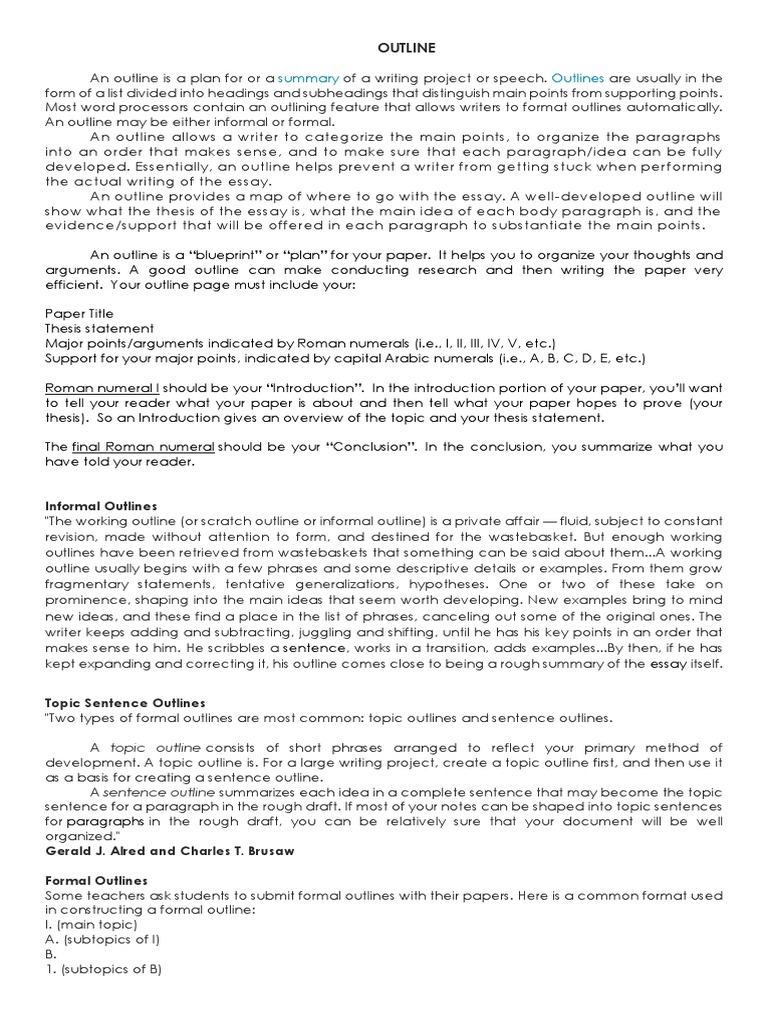 OUTLINE

An outline is a plan for or a summary of a writing project or speech. Outlines are usually in the form of a list divided into headings and subheadings that distinguish main points from supporting points. Most word processors contain an outlining feature that allows writers to format outlines automatically. An outline may be either informal or formal.

An outline allows a writer to categorize the main points, to organize the paragraphs into an order that makes sense, and to make sure that each paragraph/idea can be fully developed. Essentially, an outline helps prevent a writer from getting stuck when performing the actual writing of the essay.

An outline provides a map of where to go with the essay. A well-developed outline will show what the thesis of the essay is, what the main idea of each body paragraph is, and the evidence/support that will be offered in each paragraph to substantiate the main points.

An outline is a "blueprint" or "plan" for your paper. It helps you to organize your thoughts and arguments. A good outline can make conducting research and then writing the paper very efficient. Your outline page must include your:

Paper Title
Thesis statement
Major points/arguments indicated by Roman numerals (i.e., I, II, III, IV, V, etc.)
Support for your major points, indicated by capital Arabic numerals (i.e., A, B, C, D, E, etc.)

Roman numeral I should be your "Introduction". In the introduction portion of your paper, you'll want to tell your reader what your paper is about and then tell what your paper hopes to prove (your thesis). So an Introduction gives an overview of the topic and your thesis statement.

The final Roman numeral should be your "Conclusion". In the conclusion, you summarize what you have told your reader.

Informal Outlines
"The working outline (or scratch outline or informal outline) is a private affair — fluid, subject to constant revision, made without attention to form, and destined for the wastebasket. But enough working outlines have been retrieved from wastebaskets that something can be said about them...A working outline usually begins with a few phrases and some descriptive details or examples. From them grow fragmentary statements, tentative generalizations, hypotheses. One or two of these take on prominence, shaping into the main ideas that seem worth developing. New examples bring to mind new ideas, and these find a place in the list of phrases, canceling out some of the original ones. The writer keeps adding and subtracting, juggling and shifting, until he has his key points in an order that makes sense to him. He scribbles a sentence, works in a transition, adds examples...By then, if he has kept expanding and correcting it, his outline comes close to being a rough summary of the essay itself.

Topic Sentence Outlines
"Two types of formal outlines are most common: topic outlines and sentence outlines.

A topic outline consists of short phrases arranged to reflect your primary method of development. A topic outline is. For a large writing project, create a topic outline first, and then use it as a basis for creating a sentence outline.

A sentence outline summarizes each idea in a complete sentence that may become the topic sentence for a paragraph in the rough draft. If most of your notes can be shaped into topic sentences for paragraphs in the rough draft, you can be relatively sure that your document will be well organized."
Gerald J. Alred and Charles T. Brusaw

Formal Outlines
Some teachers ask students to submit formal outlines with their papers. Here is a common format used in constructing a formal outline:
I. (main topic)
A. (subtopics of I)
B.
1. (subtopics of B)